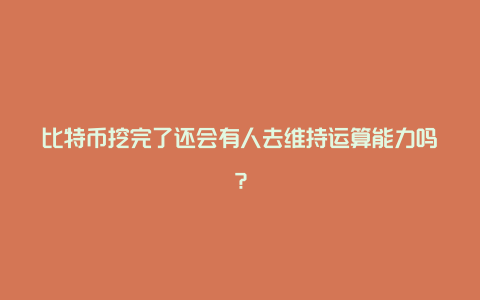 比特币挖完了还会有人去维持运算能力吗？